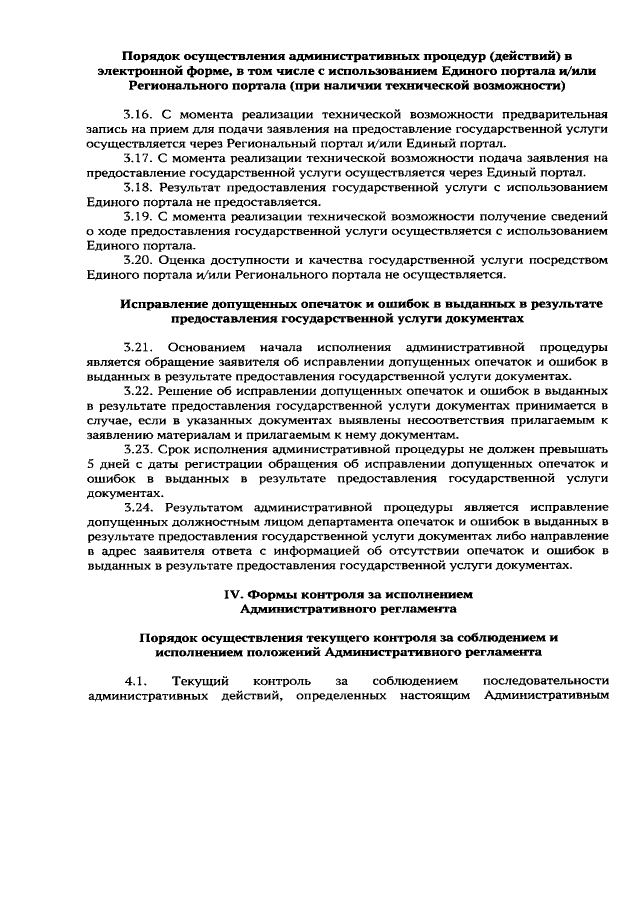 Порядок осуществления административных процедур (действий) в электронной форме, в том числе с использованием Единого портала и/или Регионального портала (при наличии технической возможности)

3.16. С момента реализации технической возможности предварительная запись на прием для подачи заявления на предоставление государственной услуги осуществляется через Региональный портал и/или Единый портал.

3.17. С момента реализации технической возможности подача заявления на предоставление государственной услуги осуществляется через Единый портал.

3.18. Результат предоставления государственной услуги с использованием Единого портала не предоставляется.

3.19. С момента реализации технической возможности получение сведений о ходе предоставления государственной услуги осуществляется с использованием Единого портала.

3.20. Оценка доступности и качества государственной услуги посредством Единого портала и/или Регионального портала не осуществляется.

Исправление допущенных опечаток и ошибок в выданных в результате предоставления государственной услуги документах

3.21. Основанием начала исполнения административной процедуры является обращение заявителя об исправлении допущенных опечаток и ошибок в выданных в результате предоставления государственной услуги документах.

3.22. Решение об исправлении допущенных опечаток и ошибок в выданных в результате предоставления государственной услуги документах принимается в случае, если в указанных документах выявлены несоответствия прилагаемым к заявлению материалам и прилагаемым к нему документам.

3.23. Срок исполнения административной процедуры не должен превышать 5 дней с даты регистрации обращения об исправлении допущенных опечаток и ошибок в выданных в результате предоставления государственной услуги документах.

3.24. Результатом административной процедуры является исправление допущенных должностным лицом департамента опечаток и ошибок в выданных в результате предоставления государственной услуги документах либо направление в адрес заявителя ответа с информацией об отсутствии опечаток и ошибок в выданных в результате предоставления государственной услуги документах.

IV. Формы контроля за исполнением Административного регламента

Порядок осуществления текущего контроля за соблюдением и исполнением положений Административного регламента

4.1. Текущий контроль за соблюдением последовательности административных действий, определенных настоящим Административным